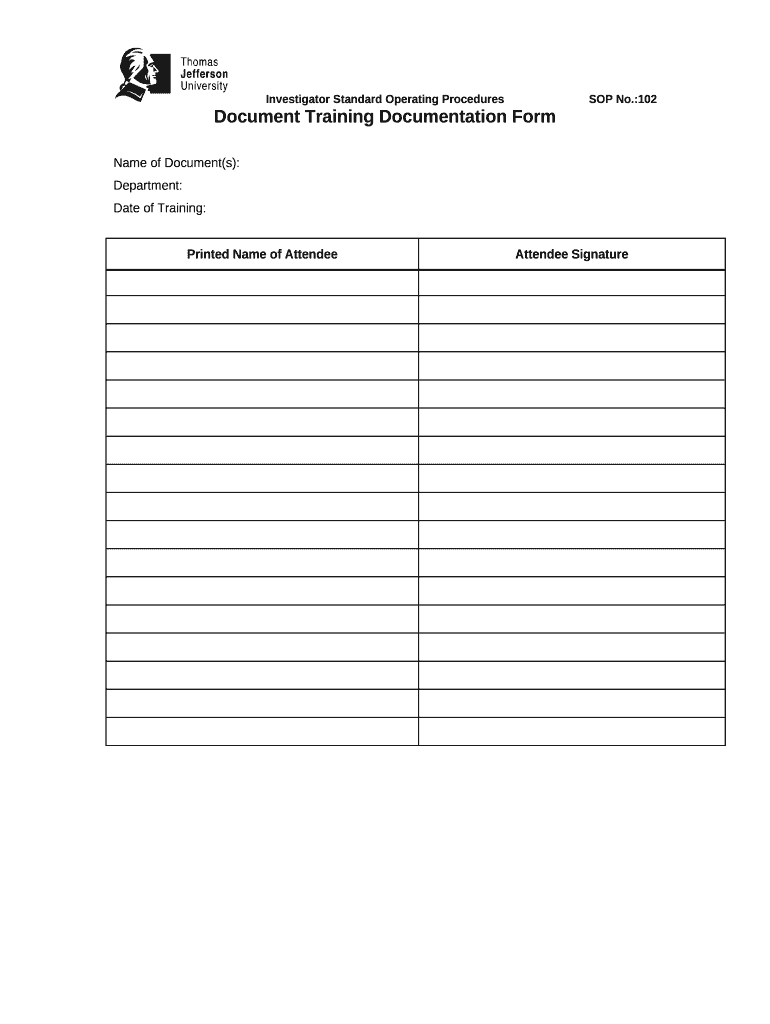 Thomas
Jefferson
University

Investigator Standard Operating Procedures SOP No.:102

Document Training Documentation Form

Name of Document(s):

Department:

Date of Training:

| Printed Name of Attendee | Attendee Signature |
|---|---|
| | |
| | |
| | |
| | |
| | |
| | |
| | |
| | |
| | |
| | |
| | |
| | |
| | |
| | |
| | |
| | |
| | |